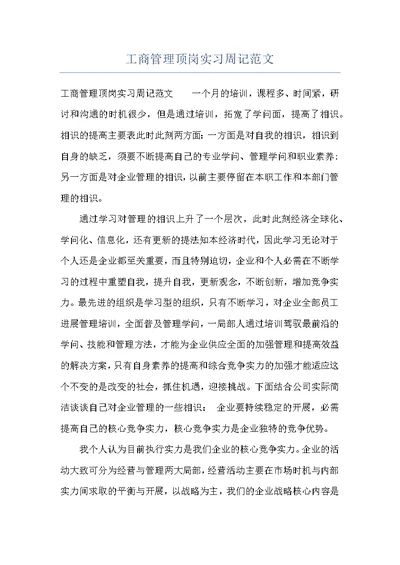 工商管理顶岗实习周记范文

工商管理顶岗实习周记范文　　一个月的培训，课程多、时间紧，研讨和沟通的时机很少，但是通过培训，拓宽了学问面，提高了相识。相识的提高主要表此时此刻两方面：一方面是对自我的相识，相识到自身的缺乏，须要不断提高自己的专业学问、管理学问和职业素养；另一方面是对企业管理的相识，以前主要停留在本职工作和本部门管理的相识。

通过学习对管理的相识上升了一个层次，此时此刻经济全球化、学问化、信息化，还有更新的提法知本经济时代，因此学习无论对于个人还是企业都至关重要，而且特别迫切，企业和个人必需在不断学习的过程中重塑自我，提升自我，更新观念，不断创新，增加竞争实力。最先进的组织是学习型的组织，只有不断学习，对企业全部员工进展管理培训，全面普及管理学问，一局部人通过培训驾驭最前沿的学问、技能和管理方法，才能为企业供应全面的加强管理和提高效益的解决方案，只有自身素养的提高和综合竞争实力的加强才能适应这个不变的是改变的社会，抓住机遇，迎接挑战。下面结合公司实际简洁谈谈自己对企业管理的一些相识：　企业要持续稳定的开展，必需提高自己的核心竞争实力，核心竞争实力是企业独特的竞争优势。

我个人认为目前执行实力是我们企业的核心竞争实力。企业的活动大致可分为经营与管理两大局部，经营活动主要在市场时机与内部实力间求取的平衡与开展，以战略为主，我们的企业战略核心内容是